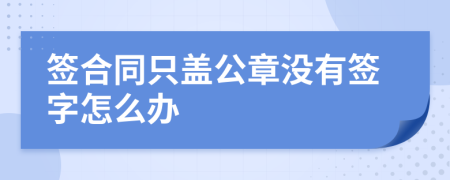 签合同只盖公章没有签字怎么办